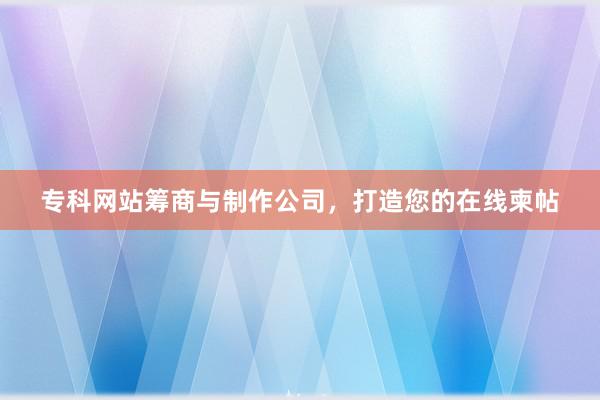 专科网站筹商与制作公司，打造您的在线柬帖